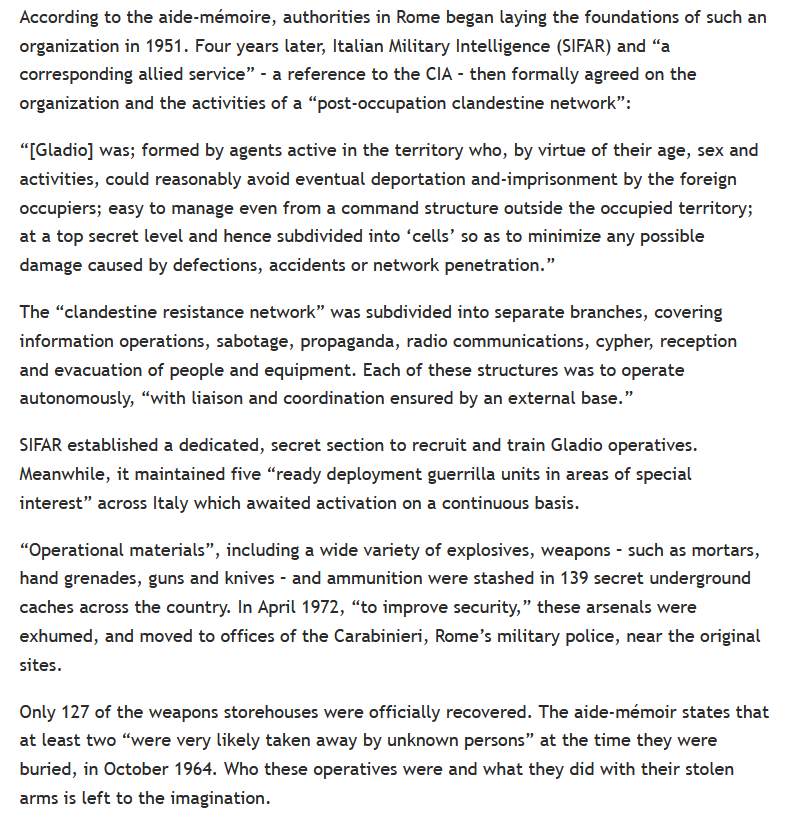 According to the aide-mémoire, authorities in Rome began laying the foundations of such an organization in 1951. Four years later, Italian Military Intelligence (SIFAR) and “a corresponding allied service” - a reference to the CIA - then formally agreed on the organization and the activities of a “post-occupation clandestine network”:

“[Gladio] was; formed by agents active in the territory who, by virtue of their age, sex and activities, could reasonably avoid eventual deportation and-imprisonment by the foreign occupiers; easy to manage even from a command structure outside the occupied territory; at a top secret level and hence subdivided into ‘cells’ so as to minimize any possible damage caused by defections, accidents or network penetration.”

The “clandestine resistance network” was subdivided into separate branches, covering information operations, sabotage, propaganda, radio communications, cypher, reception and evacuation of people and equipment. Each of these structures was to operate autonomously, “with liaison and coordination ensured by an external base.”

SIFAR established a dedicated, secret section to recruit and train Gladio operatives. Meanwhile, it maintained five “ready deployment guerrilla units in areas of special interest” across Italy which awaited activation on a continuous basis.

“Operational materials”, including a wide variety of explosives, weapons - such as mortars, hand grenades, guns and knives - and ammunition were stashed in 139 secret underground caches across the country. In April 1972, “to improve security,” these arsenals were exhumed, and moved to offices of the Carabinieri, Rome’s military police, near the original sites.

Only 127 of the weapons storehouses were officially recovered. The aide-mémoir states that at least two “were very likely taken away by unknown persons” at the time they were buried, in October 1964. Who these operatives were and what they did with their stolen arms is left to the imagination.